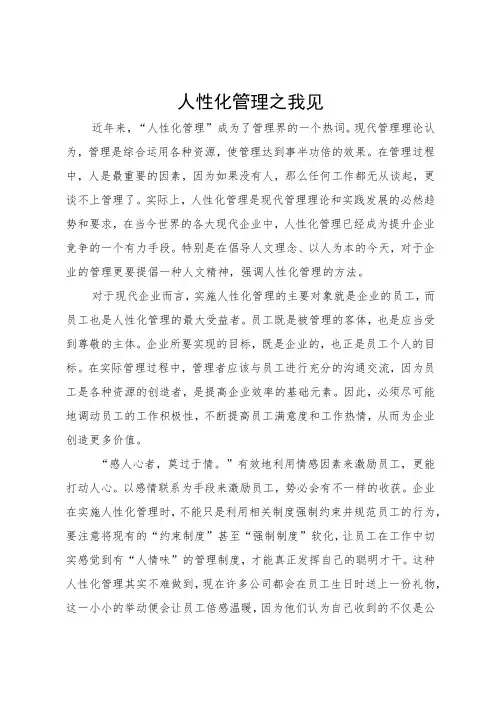 人性化管理之我见

近年来，“人性化管理”成为了管理界的一个热词。现代管理理论认为，管理是综合运用各种资源，使管理达到事半功倍的效果。在管理过程中，人是最重要的因素，因为如果没有人，那么任何工作都无从谈起，更谈不上管理了。实际上，人性化管理是现代管理理论和实践发展的必然趋势和要求，在当今世界的各大现代企业中，人性化管理已经成为提升企业竞争的一个有力手段。特别是在倡导人文理念、以人为本的今天，对于企业的管理更要提倡一种人文精神，强调人性化管理的方法。

对于现代企业而言，实施人性化管理的主要对象就是企业的员工，而员工也是人性化管理的最大受益者。员工既是被管理的客体，也是应当受到尊敬的主体。企业所要实现的目标，既是企业的，也正是员工个人的目标。在实际管理过程中，管理者应该与员工进行充分的沟通交流，因为员工是各种资源的创造者，是提高企业效率的基础元素。因此，必须尽可能地调动员工的工作积极性，不断提高员工满意度和工作热情，从而为企业创造更多价值。

“感人心者，莫过于情。”有效地利用情感因素来激励员工，更能打动人心。以感情联系为手段来激励员工，势必会有不一样的收获。企业在实施人性化管理时，不能只是利用相关制度强制约束并规范员工的行为，要注意将现有的“约束制度”甚至“强制制度”软化，让员工在工作中切实感觉到有“人情味”的管理制度，才能真正发挥自己的聪明才干。这种人性化管理其实不难做到，现在许多公司都会在员工生日时送上一份礼物，这一小小的举动便会让员工倍感温暖，因为他们认为自己收到的不仅是公